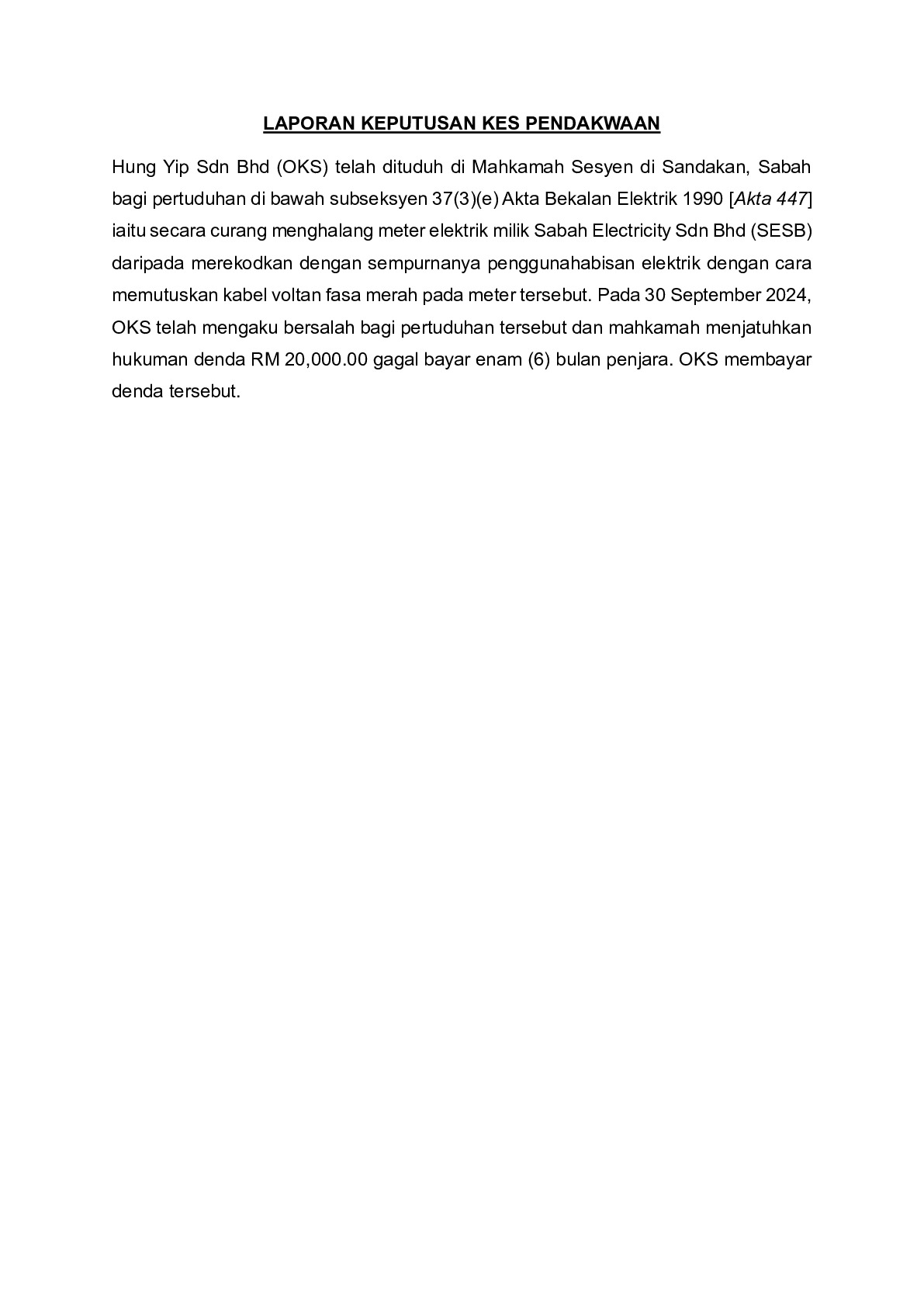 LAPORAN KEPUTUSAN KES PENDAKWAAN

Hung Yip Sdn Bhd (OKS) telah dituduh di Mahkamah Sesyen di Sandakan, Sabah bagi pertuduhan di bawah subseksyen 37(3)(e) Akta Bekalan Elektrik 1990 [Akta 447] iaitu secara curang menghalang meter elektrik milik Sabah Electricity Sdn Bhd (SESB) daripada merekodkan dengan sempurnanya penggunahabisan elektrik dengan cara memutuskan kabel voltan fasa merah pada meter tersebut. Pada 30 September 2024, OKS telah mengaku bersalah bagi pertuduhan tersebut dan mahkamah menjatuhkan hukuman denda RM 20,000.00 gagal bayar enam (6) bulan penjara. OKS membayar denda tersebut.